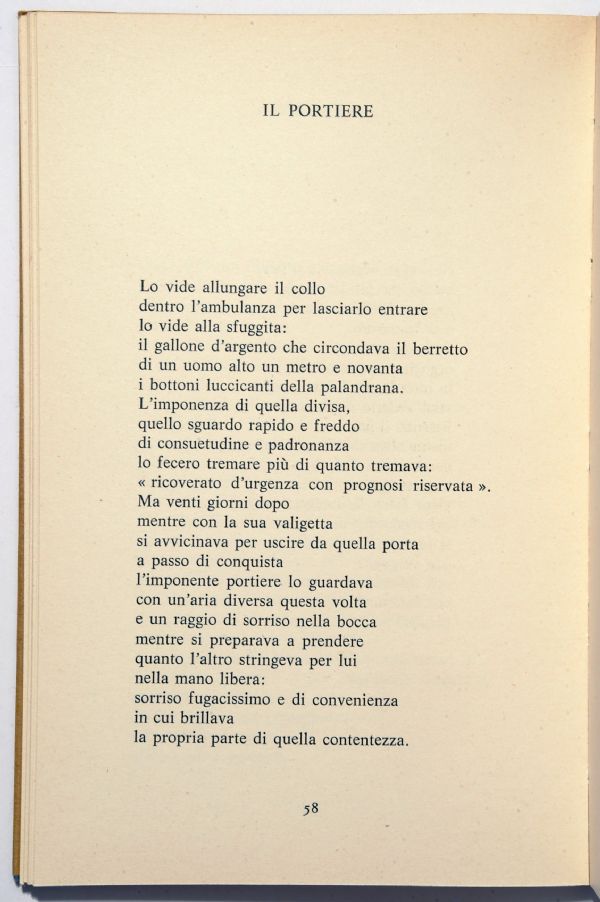 IL PORTIERE

Lo vide allungare il collo
dentro l'ambulanza per lasciarlo entrare
lo vide alla sfuggita:
il gallone d'argento che circondava il berretto
di un uomo alto un metro e novanta
i bottoni luccicanti della palandrana.
L'imponenza di quella divisa,
quello sguardo rapido e freddo
di consuetudine e padronanza
lo fecero tremare più di quanto tremava:
« ricoverato d'urgenza con prognosi riservata ».
Ma venti giorni dopo
mentre con la sua valigetta
si avvicinava per uscire da quella porta
a passo di conquista
l'imponente portiere lo guardava
con un'aria diversa questa volta
e un raggio di sorriso nella bocca
mentre si preparava a prendere
quanto l'altro stringeva per lui
nella mano libera:
sorriso fugacissimo e di convenienza
in cui brillava
la propria parte di quella contentezza.

58